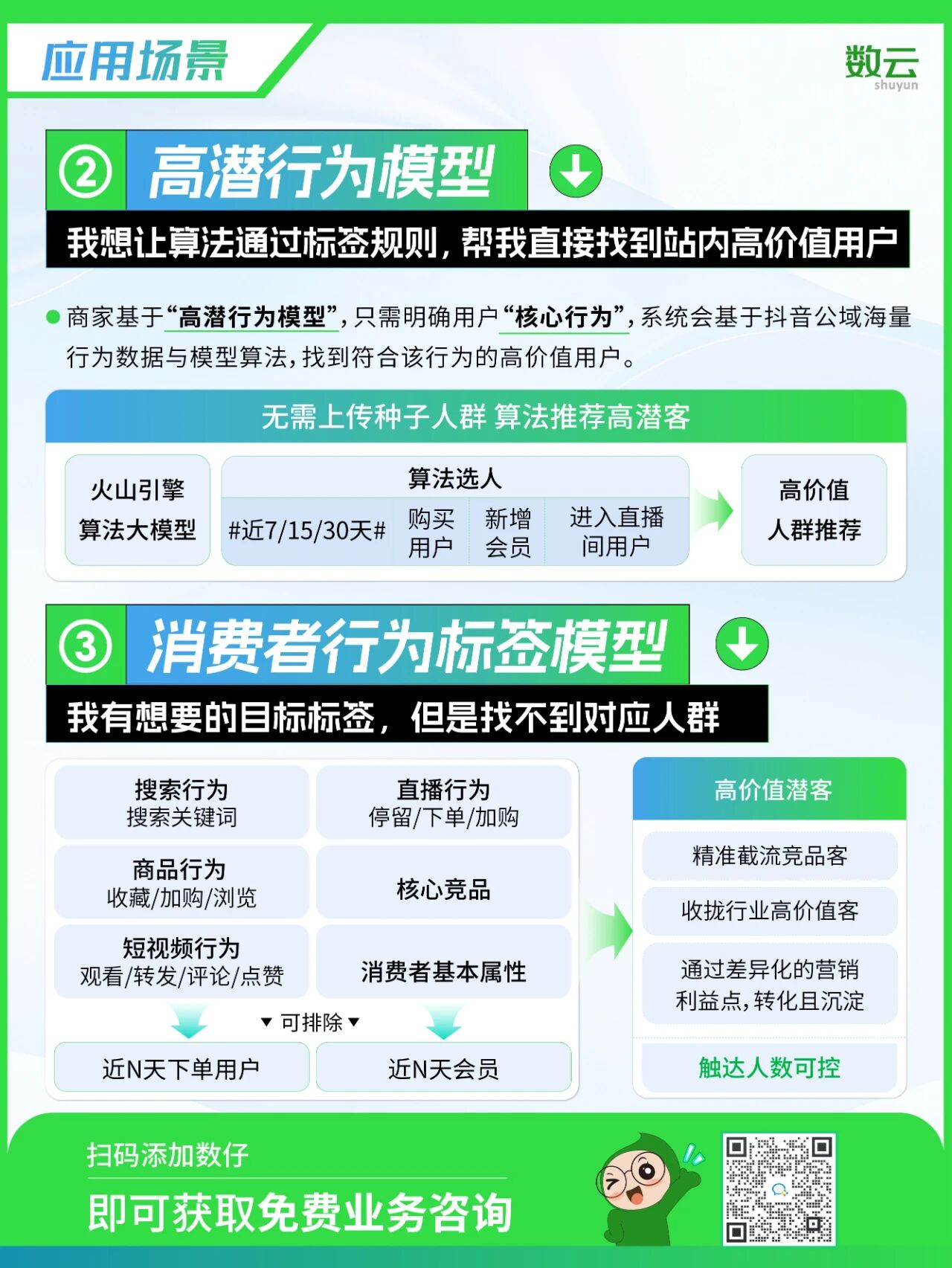 应用场景

数云
shuyun

② 高潜行为模型

我想让算法通过标签规则，帮我直接找到站内高价值用户

商家基于“高潜行为模型”，只需明确用户“核心行为”，系统会基于抖音公域海量行为数据与模型算法，找到符合该行为的高价值用户。

无需上传种子人群 算法推荐高潜客

火山引擎
算法大模型

算法选人

#近7/15/30天#

购买用户

新增会员

进入直播间用户

高价值
人群推荐

③ 消费者行为标签模型

我有想要的目标标签，但是找不到对应人群

搜索行为
搜索关键词

直播行为
停留/下单/加购

商品行为
收藏/加购/浏览

核心竞品

短视频行为
观看/转发/评论/点赞

消费者基本属性

▼ 可排除 ▼

近N天下单用户

近N天会员

高价值潜客

精准截流竞品客

收拢行业高价值客

通过差异化的营销利益点，转化且沉淀

触达人数可控

扫码添加数仔

即可获取免费业务咨询